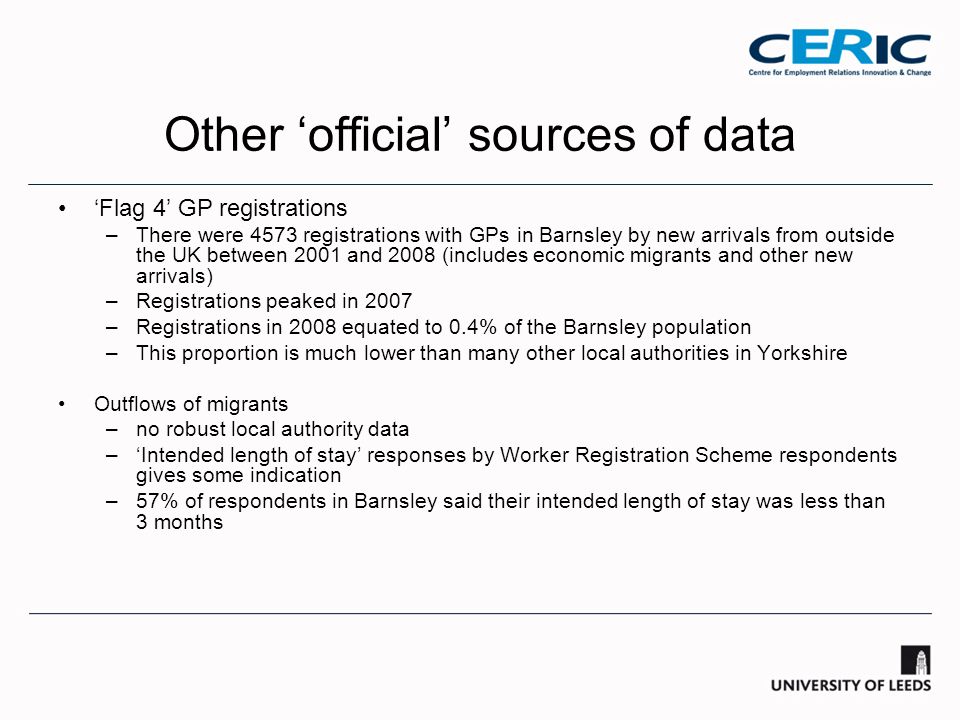 CERIC
Centre for Employment Relations Innovation & Change

Other ‘official’ sources of data

• ‘Flag 4’ GP registrations
– There were 4573 registrations with GPs in Barnsley by new arrivals from outside the UK between 2001 and 2008 (includes economic migrants and other new arrivals)
– Registrations peaked in 2007
– Registrations in 2008 equated to 0.4% of the Barnsley population
– This proportion is much lower than many other local authorities in Yorkshire

• Outflows of migrants
– no robust local authority data
– ‘Intended length of stay’ responses by Worker Registration Scheme respondents gives some indication
– 57% of respondents in Barnsley said their intended length of stay was less than 3 months

UNIVERSITY OF LEEDS